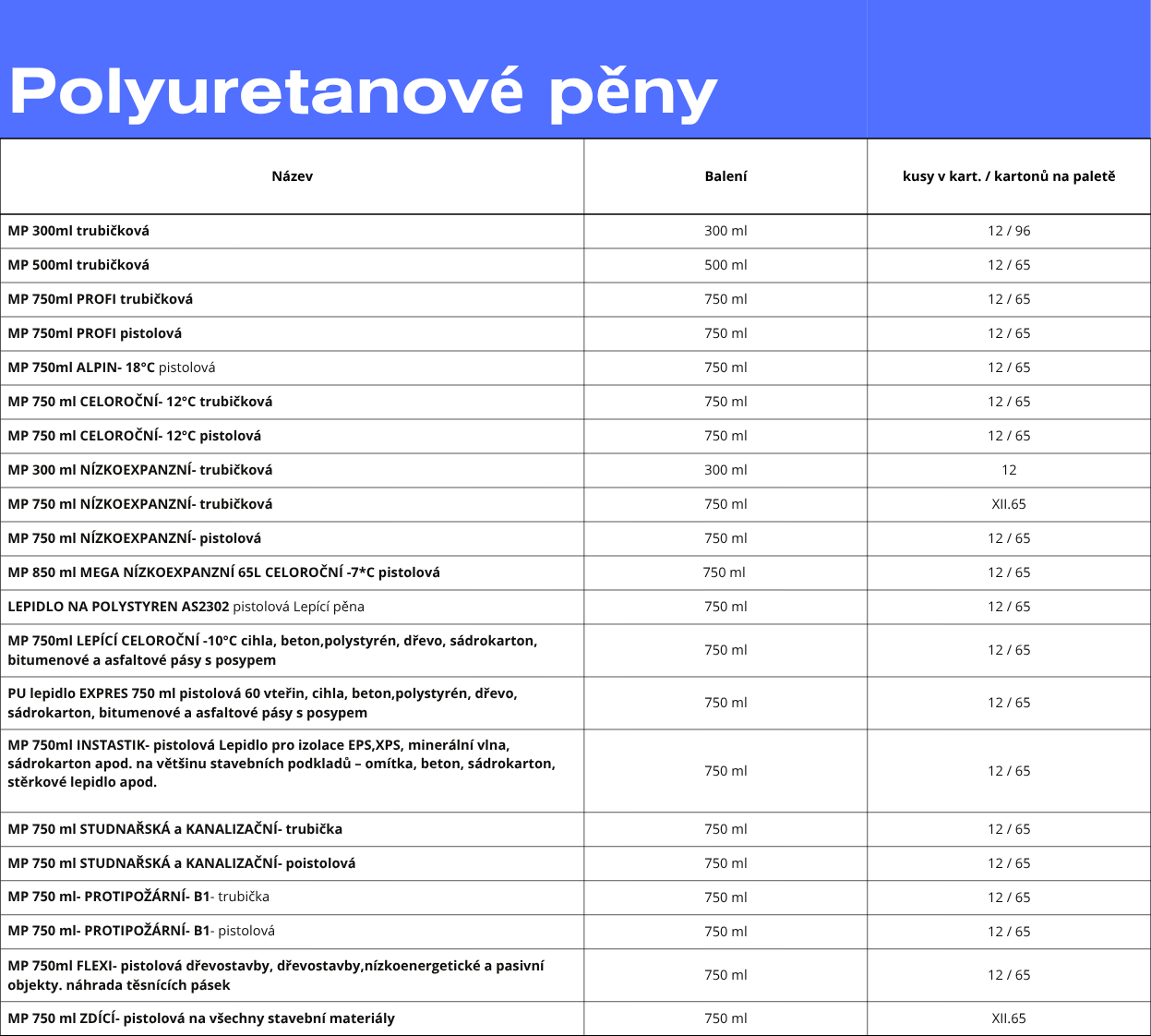 Polyuretanové pěny

| Název | Balení | kusy v kart. / kartonů na paletě |
|---|---|---|
| MP 300ml trubičková | 300 ml | 12 / 96 |
| MP 500ml trubičková | 500 ml | 12 / 65 |
| MP 750ml PROFI trubičková | 750 ml | 12 / 65 |
| MP 750ml PROFI pistolová | 750 ml | 12 / 65 |
| MP 750ml ALPIN- 18°C pistolová | 750 ml | 12 / 65 |
| MP 750 ml CELOROČNÍ- 12°C trubičková | 750 ml | 12 / 65 |
| MP 750 ml CELOROČNÍ- 12°C pistolová | 750 ml | 12 / 65 |
| MP 300 ml NÍZKOEXPANZNÍ- trubičková | 300 ml | 12 |
| MP 750 ml NÍZKOEXPANZNÍ- trubičková | 750 ml | XII.65 |
| MP 750 ml NÍZKOEXPANZNÍ- pistolová | 750 ml | 12 / 65 |
| MP 850 ml MEGA NÍZKOEXPANZNÍ 65L CELOROČNÍ -7*C pistolová | 750 ml | 12 / 65 |
| LEPIDLO NA POLYSTYREN AS2302 pistolová Lepící pěna | 750 ml | 12 / 65 |
| MP 750ml LEPÍCÍ CELOROČNÍ -10°C cihla, beton,polystyrén, dřevo, sádrokarton, bitumenové a asfaltové pásy s posypem | 750 ml | 12 / 65 |
| PU lepidlo EXPRES 750 ml pistolová 60 vteřin, cihla, beton,polystyrén, dřevo, sádrokarton, bitumenové a asfaltové pásy s posypem | 750 ml | 12 / 65 |
| MP 750ml INSTASTIK- pistolová Lepidlo pro izolace EPS,XPS, minerální vlna, sádrokarton apod. na většinu stavebních podkladů – omítka, beton, sádrokarton, stěrkové lepidlo apod. | 750 ml | 12 / 65 |
| MP 750 ml STUDNAŘSKÁ a KANALIZAČNÍ- trubička | 750 ml | 12 / 65 |
| MP 750 ml STUDNAŘSKÁ a KANALIZAČNÍ- poistolová | 750 ml | 12 / 65 |
| MP 750 ml- PROTIPOŽÁRNÍ- B1- trubička | 750 ml | 12 / 65 |
| MP 750 ml- PROTIPOŽÁRNÍ- B1- pistolová | 750 ml | 12 / 65 |
| MP 750ml FLEXI- pistolová dřevostavby, dřevostavby,nízkoenergetické a pasivní objekty. náhrada těsnících pásek | 750 ml | 12 / 65 |
| MP 750 ml ZDÍCÍ- pistolová na všechny stavební materiály | 750 ml | XII.65 |